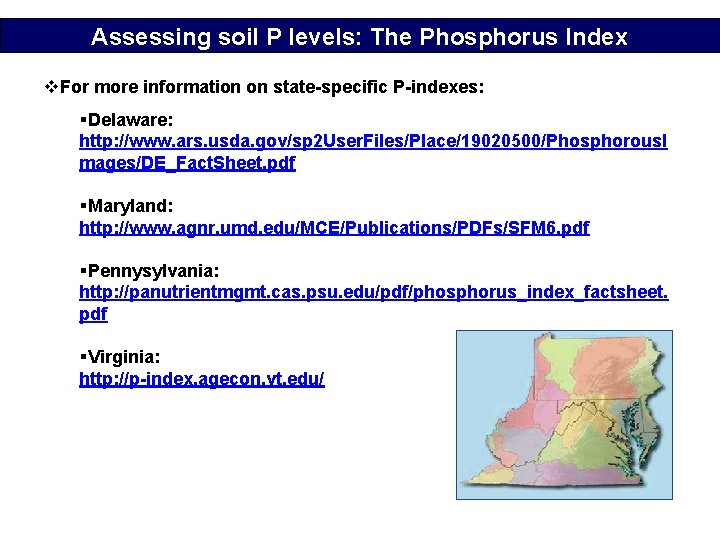 Assessing soil P levels: The Phosphorus Index

❖For more information on state-specific P-indexes:

▪Delaware:
http://www.ars.usda.gov/sp2UserFiles/Place/19020500/PhosphorousImages/DE_FactSheet.pdf

▪Maryland:
http://www.agnr.umd.edu/MCE/Publications/PDFs/SFM6.pdf

▪Pennysylvania:
http://panutrientmgmt.cas.psu.edu/pdf/phosphorus_index_factsheet.pdf

▪Virginia:
http://p-index.agecon.vt.edu/